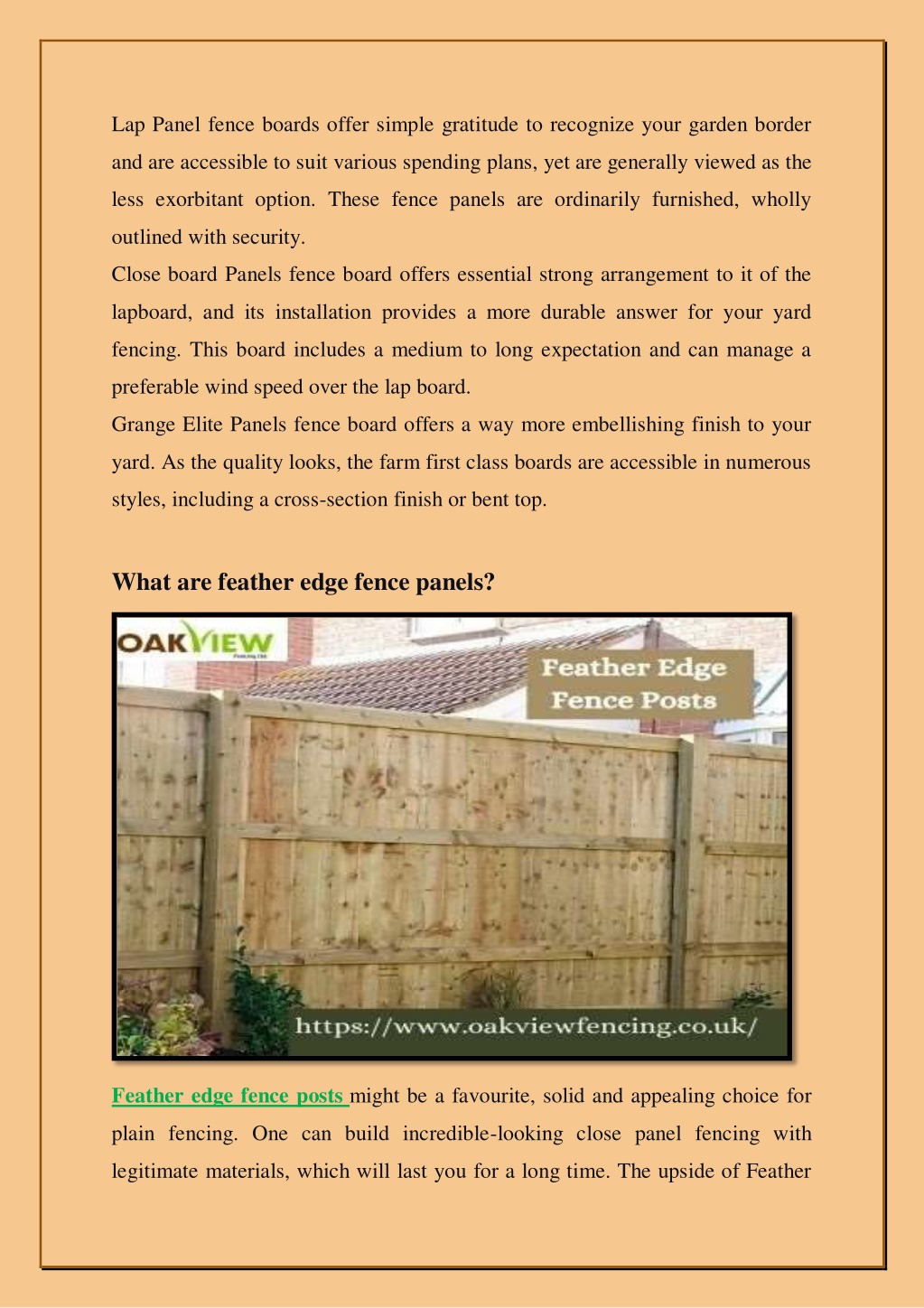 Lap Panel fence boards offer simple gratitude to recognize your garden border and are accessible to suit various spending plans, yet are generally viewed as the less exorbitant option. These fence panels are ordinarily furnished, wholly outlined with security.

Close board Panels fence board offers essential strong arrangement to it of the lapboard, and its installation provides a more durable answer for your yard fencing. This board includes a medium to long expectation and can manage a preferable wind speed over the lap board.

Grange Elite Panels fence board offers a way more embellishing finish to your yard. As the quality looks, the farm first class boards are accessible in numerous styles, including a cross-section finish or bent top.

What are feather edge fence panels?

OAKVIEW

Feather Edge Fence Posts

https://www.oakviewfencing.co.uk/

Feather edge fence posts might be a favourite, solid and appealing choice for plain fencing. One can build incredible-looking close panel fencing with legitimate materials, which will last you for a long time. The upside of Feather